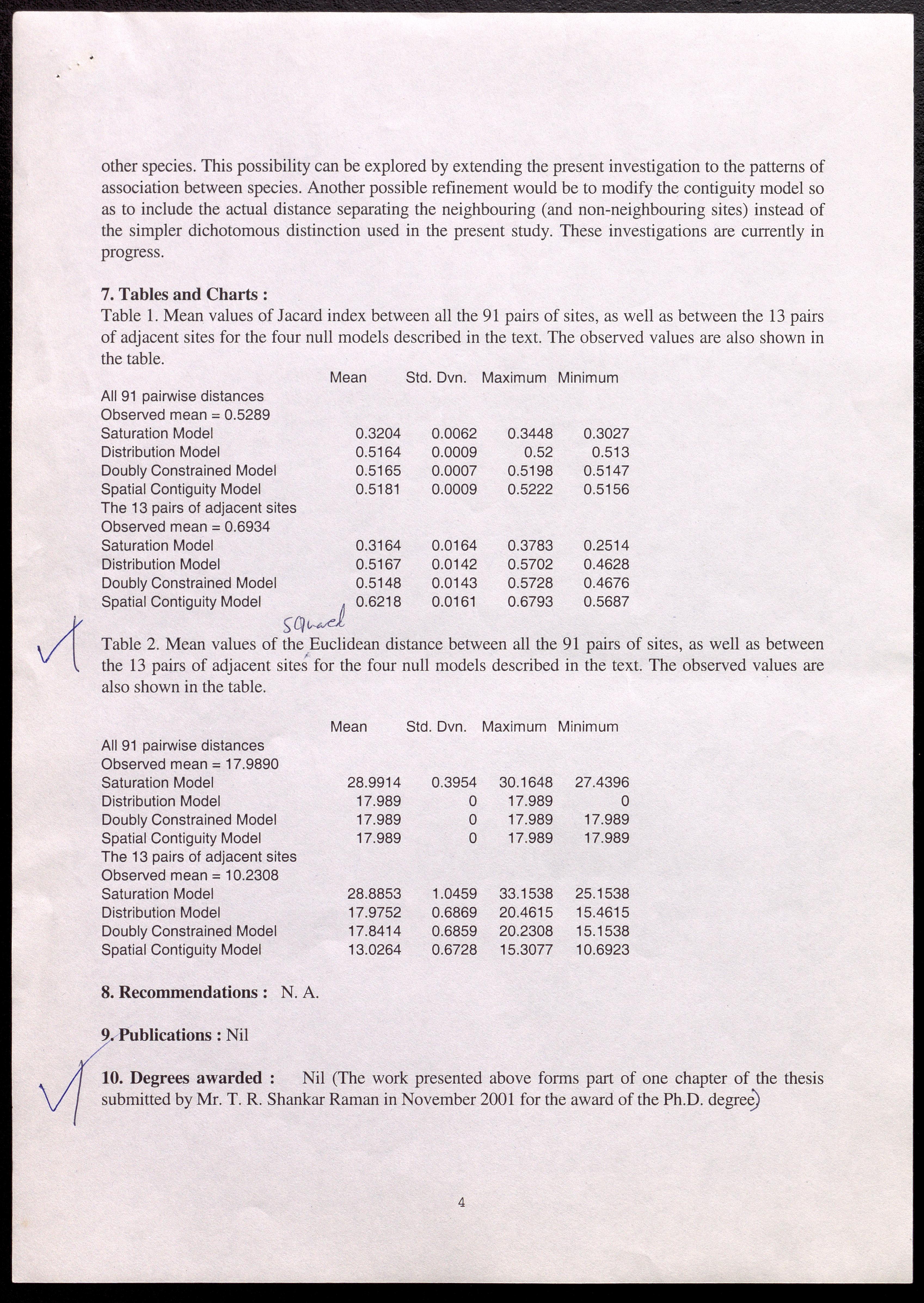 other species. This possibility can be explored by extending the present investigation to the patterns of association between species. Another possible refinement would be to modify the contiguity model so as to include the actual distance separating the neighbouring (and non-neighbouring sites) instead of the simpler dichotomous distinction used in the present study. These investigations are currently in progress.

7. Tables and Charts :
Table 1. Mean values of Jacard index between all the 91 pairs of sites, as well as between the 13 pairs of adjacent sites for the four null models described in the text. The observed values are also shown in the table.

| | Mean | Std. Dvn. | Maximum | Minimum |
|---|---|---|---|---|
| All 91 pairwise distances | | | | |
| Observed mean = 0.5289 | | | | |
| Saturation Model | 0.3204 | 0.0062 | 0.3448 | 0.3027 |
| Distribution Model | 0.5164 | 0.0009 | 0.52 | 0.513 |
| Doubly Constrained Model | 0.5165 | 0.0007 | 0.5198 | 0.5147 |
| Spatial Contiguity Model | 0.5181 | 0.0009 | 0.5222 | 0.5156 |
| The 13 pairs of adjacent sites | | | | |
| Observed mean = 0.6934 | | | | |
| Saturation Model | 0.3164 | 0.0164 | 0.3783 | 0.2514 |
| Distribution Model | 0.5167 | 0.0142 | 0.5702 | 0.4628 |
| Doubly Constrained Model | 0.5148 | 0.0143 | 0.5728 | 0.4676 |
| Spatial Contiguity Model | 0.6218 | 0.0161 | 0.6793 | 0.5687 |

squared
Table 2. Mean values of the Euclidean distance between all the 91 pairs of sites, as well as between the 13 pairs of adjacent sites for the four null models described in the text. The observed values are also shown in the table.

| | Mean | Std. Dvn. | Maximum | Minimum |
|---|---|---|---|---|
| All 91 pairwise distances | | | | |
| Observed mean = 17.9890 | | | | |
| Saturation Model | 28.9914 | 0.3954 | 30.1648 | 27.4396 |
| Distribution Model | 17.989 | 0 | 17.989 | 0 |
| Doubly Constrained Model | 17.989 | 0 | 17.989 | 17.989 |
| Spatial Contiguity Model | 17.989 | 0 | 17.989 | 17.989 |
| The 13 pairs of adjacent sites | | | | |
| Observed mean = 10.2308 | | | | |
| Saturation Model | 28.8853 | 1.0459 | 33.1538 | 25.1538 |
| Distribution Model | 17.9752 | 0.6869 | 20.4615 | 15.4615 |
| Doubly Constrained Model | 17.8414 | 0.6859 | 20.2308 | 15.1538 |
| Spatial Contiguity Model | 13.0264 | 0.6728 | 15.3077 | 10.6923 |

8. Recommendations : N. A.

9. Publications : Nil

10. Degrees awarded : Nil (The work presented above forms part of one chapter of the thesis submitted by Mr. T. R. Shankar Raman in November 2001 for the award of the Ph.D. degree)

4